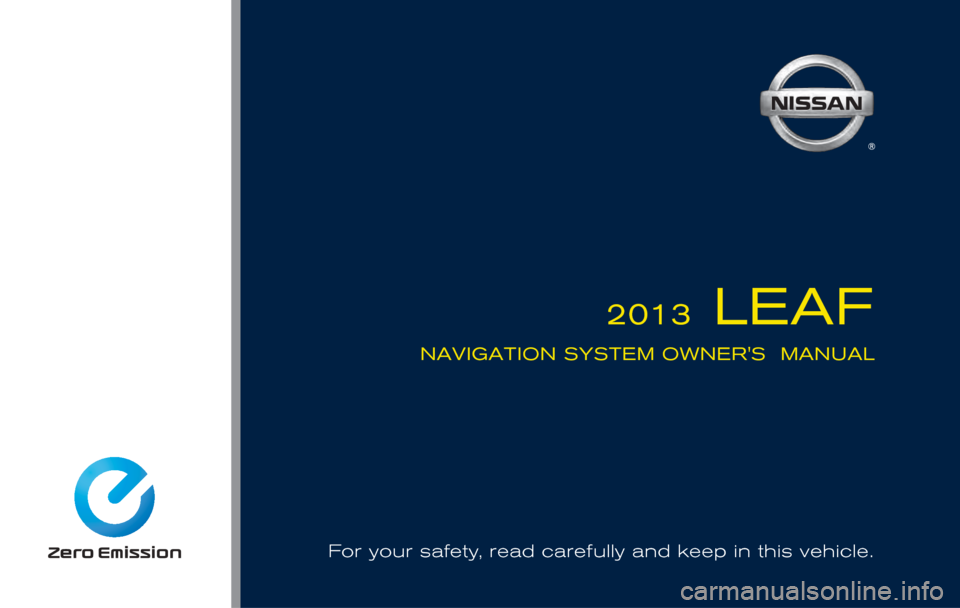 NISSAN
®

2013 LEAF

NAVIGATION SYSTEM OWNER'S MANUAL

Zero Emission

For your safety, read carefully and keep in this vehicle.

carmanualsonline.info